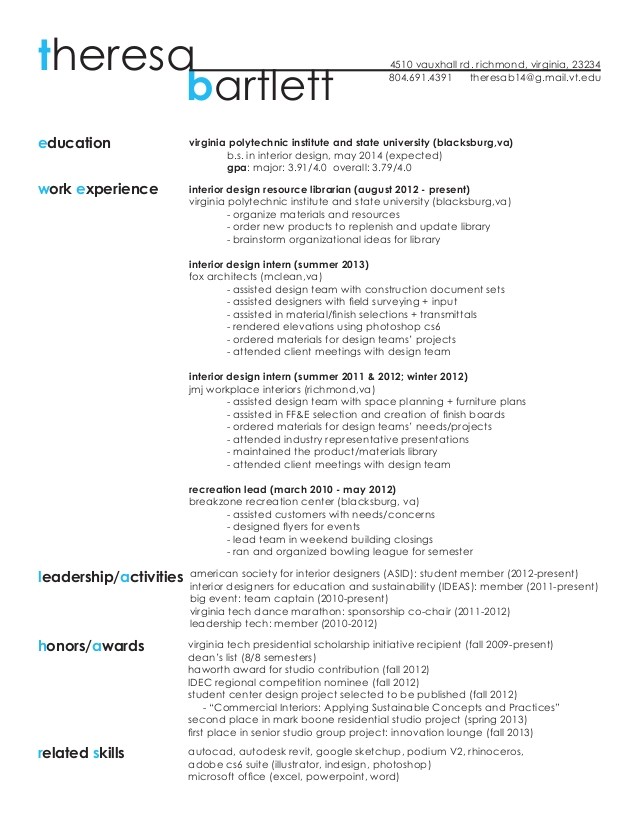 theresa bartlett

4510 vauxhall rd, richmond, virginia, 23234
804.691.4391 theresab14@g.mail.vt.edu

education

virginia polytechnic institute and state university (blacksburg,va)
b.s. in interior design, may 2014 (expected)
gpa: major: 3.91/4.0 overall: 3.79/4.0

work experience

interior design resource librarian (august 2012 - present)
virginia polytechnic institute and state university (blacksburg,va)
- organize materials and resources
- order new products to replenish and update library
- brainstorm organizational ideas for library

interior design intern (summer 2013)
fox architects (mclean,va)
- assisted design team with construction document sets
- assisted designers with field surveying + input
- assisted in material/finish selections + transmittals
- rendered elevations using photoshop cs6
- ordered materials for design teams' projects
- attended client meetings with design team

interior design intern (summer 2011 & 2012; winter 2012)
jmj workplace interiors (richmond,va)
- assisted design team with space planning + furniture plans
- assisted in FF&E selection and creation of finish boards
- ordered materials for design teams' needs/projects
- attended industry representative presentations
- maintained the product/materials library
- attended client meetings with design team

recreation lead (march 2010 - may 2012)
breakzone recreation center (blacksburg, va)
- assisted customers with needs/concerns
- designed flyers for events
- lead team in weekend building closings
- ran and organized bowling league for semester

leadership/activities

american society for interior designers (ASID): student member (2012-present)
interior designers for education and sustainability (IDEAS): member (2011-present)
big event: team captain (2010-present)
virginia tech dance marathon: sponsorship co-chair (2011-2012)
leadership tech: member (2010-2012)

honors/awards

virginia tech presidential scholarship initiative recipient (fall 2009-present)
dean's list (8/8 semesters)
haworth award for studio contribution (fall 2012)
IDEC regional competition nominee (fall 2012)
student center design project selected to be published (fall 2012)
- "Commercial Interiors: Applying Sustainable Concepts and Practices"
second place in mark boone residential studio project (spring 2013)
first place in senior studio group project: innovation lounge (fall 2013)

related skills

autocad, autodesk revit, google sketchup, podium V2, rhinoceros, adobe cs6 suite (illustrator, indesign, photoshop)
microsoft office (excel, powerpoint, word)